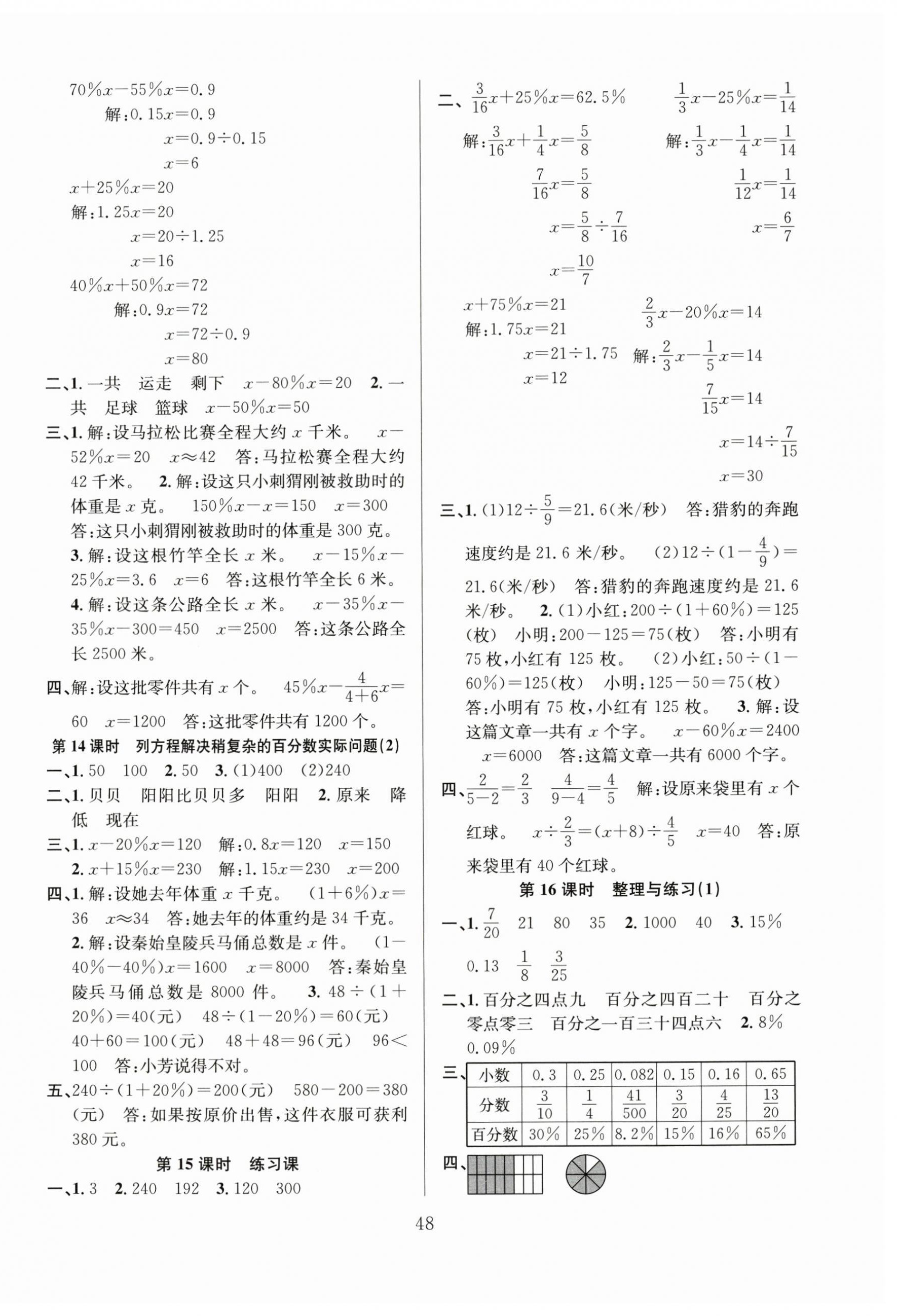 $70\%x-55\%x=0.9$

解:$0.15x=0.9$

$x=0.9\div0.15$

$x=6$

$x+25\%x=20$

解:$1.25x=20$

$x=20\div1.25$

$x=16$

$40\%x+50\%x=72$

解:$0.9x=72$

$x=72\div0.9$

$x=80$

二、1. 一共　运走　剩下　$x-80\%x=20$　2. 一共　足球　篮球　$x-50\%x=50$

三、1. 解:设马拉松比赛全程大约 $x$ 千米。　$x-52\%x=20$　$x\approx42$　答:马拉松赛全程大约 42 千米。　2. 解:设这只小刺猬刚被救助时的体重是 $x$ 克。　$150\%x-x=150$　$x=300$　答:这只小刺猬刚被救助时的体重是 300 克。　3. 解:设这根竹竿全长 $x$ 米。　$x-15\%x-25\%x=3.6$　$x=6$　答:这根竹竿全长 6 米。　4. 解:设这条公路全长 $x$ 米。　$x-35\%x-35\%x-300=450$　$x=2500$　答:这条公路全长 2500 米。

四、解:设这批零件共有 $x$ 个。　$45\%x-\frac{4}{4+6}x=60$　$x=1200$　答:这批零件共有 1200 个。

第 14 课时　列方程解决稍复杂的百分数实际问题(2)

一、1. 50　100　2. 50　3. (1)400　(2)240

二、1. 贝贝　阳阳比贝贝多　阳阳　2. 原来　降低　现在

三、1. $x-20\%x=120$　解:$0.8x=120$　$x=150$

2. $x+15\%x=230$　解:$1.15x=230$　$x=200$

四、1. 解:设她去年体重 $x$ 千克。　$(1+6\%)x=36$　$x\approx34$　答:她去年的体重约是 34 千克。

2. 解:设秦始皇陵兵马俑总数是 $x$ 件。　$(1-40\%-40\%)x=1600$　$x=8000$　答:秦始皇陵兵马俑总数是 8000 件。　3. $48\div(1+20\%)=40$(元)　$48\div(1-20\%)=60$(元)　$40+60=100$(元)　$48+48=96$(元)　$96<100$　答:小芳说得不对。

五、$240\div(1+20\%)=200$(元)　$580-200=380$(元)　答:如果按原价出售,这件衣服可获利 380 元。

第 15 课时　练习课

一、1. 3　2. 240　192　3. 120　300

二、$\frac{3}{16}x+25\%x=62.5\%$

解:$\frac{3}{16}x+\frac{1}{4}x=\frac{5}{8}$

$\frac{7}{16}x=\frac{5}{8}$

$x=\frac{5}{8}\div\frac{7}{16}$

$x=\frac{10}{7}$

$\frac{1}{3}x-25\%x=\frac{1}{14}$

解:$\frac{1}{3}x-\frac{1}{4}x=\frac{1}{14}$

$\frac{1}{12}x=\frac{1}{14}$

$x=\frac{6}{7}$

$x+75\%x=21$

解:$1.75x=21$

$x=21\div1.75$

$x=12$

$\frac{2}{3}x-20\%x=14$

解:$\frac{2}{3}x-\frac{1}{5}x=14$

$\frac{7}{15}x=14$

$x=14\div\frac{7}{15}$

$x=30$

三、1. (1)$12\div\frac{5}{9}=21.6$(米/秒)　答:猎豹的奔跑速度约是 21.6 米/秒。　(2)$12\div(1-\frac{4}{9})=21.6$(米/秒)　答:猎豹的奔跑速度约是 21.6 米/秒。　2. (1)小红:$200\div(1+60\%)=125$(枚)　小明:$200-125=75$(枚)　答:小明有 75 枚,小红有 125 枚。　(2)小红:$50\div(1-60\%)=125$(枚)　小明:$125-50=75$(枚)　答:小明有 75 枚,小红有 125 枚。　3. 解:设这篇文章一共有 $x$ 个字。　$x-60\%x=2400$　$x=6000$　答:这篇文章一共有 6000 个字。

四、$\frac{2}{5-2}=\frac{2}{3}$　$\frac{4}{9-4}=\frac{4}{5}$　解:设原来袋里有 $x$ 个红球。　$x\div\frac{2}{3}=(x+8)\div\frac{4}{5}$　$x=40$　答:原来袋里有 40 个红球。

第 16 课时　整理与练习(1)

一、1. $\frac{7}{20}$　21　80　35　2. 1000　40　3. 15%　0.13　$\frac{1}{8}$　$\frac{3}{25}$

二、1. 百分之四点九　百分之四百二十　百分之零点零三　百分之一百三十四点六　2. 8%　0.09%

三、
| 小数 | 0.3 | 0.25 | 0.082 | 0.15 | 0.16 | 0.65 |
|---|---|---|---|---|---|---|
| 分数 | $\frac{3}{10}$ | $\frac{1}{4}$ | $\frac{41}{500}$ | $\frac{3}{20}$ | $\frac{4}{25}$ | $\frac{13}{20}$ |
| 百分数 | 30% | 25% | 8.2% | 15% | 16% | 65% |

四、

48